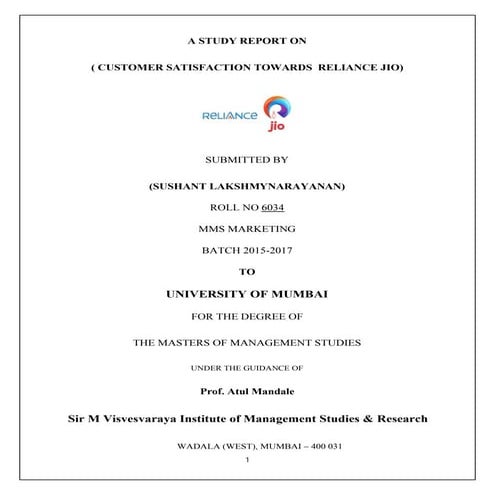 A STUDY REPORT ON

( CUSTOMER SATISFACTION TOWARDS RELIANCE JIO)

RELIANCE jio

SUBMITTED BY

(SUSHANT LAKSHMYNARAYANAN)

ROLL NO 6034

MMS MARKETING

BATCH 2015-2017

TO

UNIVERSITY OF MUMBAI

FOR THE DEGREE OF

THE MASTERS OF MANAGEMENT STUDIES

UNDER THE GUIDANCE OF

Prof. Atul Mandale

Sir M Visvesvaraya Institute of Management Studies & Research

WADALA (WEST), MUMBAI – 400 031

1